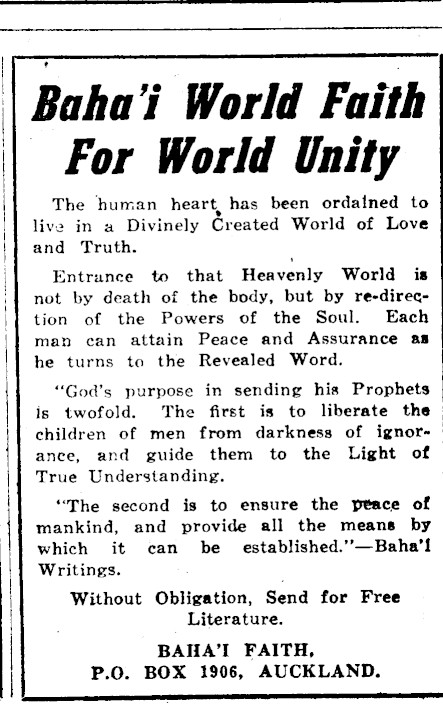 Baha'i World Faith For World Unity

The human heart has been ordained to live in a Divinely Created World of Love and Truth.

Entrance to that Heavenly World is not by death of the body, but by re-direction of the Powers of the Soul. Each man can attain Peace and Assurance as he turns to the Revealed Word.

"God's purpose in sending his Prophets is twofold. The first is to liberate the children of men from darkness of ignorance, and guide them to the Light of True Understanding.

"The second is to ensure the peace of mankind, and provide all the means by which it can be established."—Baha'i Writings.

Without Obligation, Send for Free Literature.

BAHA'I FAITH,
P.O. BOX 1906, AUCKLAND.